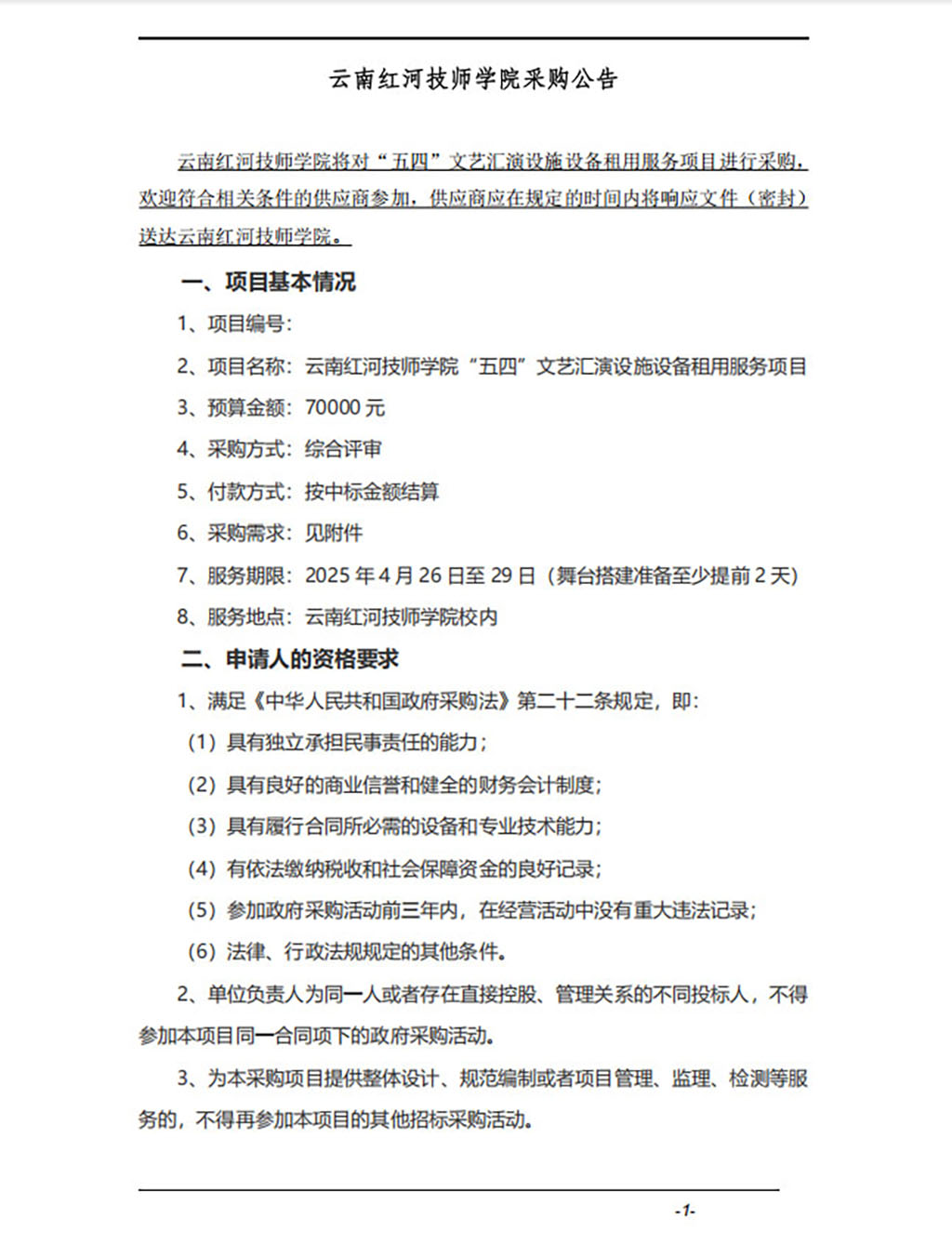 云南红河技师学院采购公告

云南红河技师学院将对“五四”文艺汇演设施设备租用服务项目进行采购，欢迎符合相关条件的供应商参加，供应商应在规定的时间内将响应文件（密封）送达云南红河技师学院。

一、项目基本情况

1、项目编号：

2、项目名称：云南红河技师学院“五四”文艺汇演设施设备租用服务项目

3、预算金额：70000 元

4、采购方式：综合评审

5、付款方式：按中标金额结算

6、采购需求：见附件

7、服务期限：2025 年 4 月 26 日至 29 日（舞台搭建准备至少提前 2 天）

8、服务地点：云南红河技师学院校内

二、申请人的资格要求

1、满足《中华人民共和国政府采购法》第二十二条规定，即：

（1）具有独立承担民事责任的能力；

（2）具有良好的商业信誉和健全的财务会计制度；

（3）具有履行合同所必需的设备和专业技术能力；

（4）有依法缴纳税收和社会保障资金的良好记录；

（5）参加政府采购活动前三年内，在经营活动中没有重大违法记录；

（6）法律、行政法规规定的其他条件。

2、单位负责人为同一人或者存在直接控股、管理关系的不同投标人，不得参加本项目同一合同项下的政府采购活动。

3、为本采购项目提供整体设计、规范编制或者项目管理、监理、检测等服务的，不得再参加本项目的其他招标采购活动。

-1-